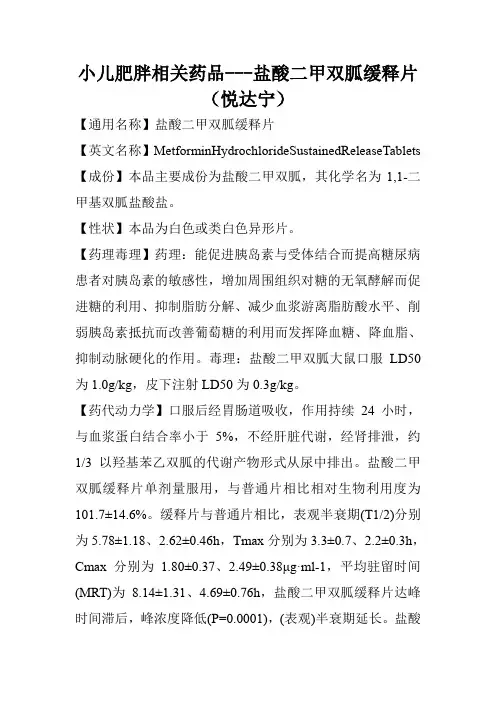 小儿肥胖相关药品---盐酸二甲双胍缓释片（悦达宁）

【通用名称】盐酸二甲双胍缓释片

【英文名称】MetforminHydrochlorideSustainedReleaseTablets

【成份】本品主要成份为盐酸二甲双胍，其化学名为 1,1-二甲基双胍盐酸盐。

【性状】本品为白色或类白色异形片。

【药理毒理】药理：能促进胰岛素与受体结合而提高糖尿病患者对胰岛素的敏感性，增加周围组织对糖的无氧酵解而促进糖的利用、抑制脂肪分解、减少血浆游离脂肪酸水平、削弱胰岛素抵抗而改善葡萄糖的利用而发挥降血糖、降血脂、抑制动脉硬化的作用。毒理：盐酸二甲双胍大鼠口服 LD50 为 1.0g/kg，皮下注射 LD50 为 0.3g/kg。

【药代动力学】口服后经胃肠道吸收，作用持续 24 小时，与血浆蛋白结合率小于 5%，不经肝脏代谢，经肾排泄，约 1/3 以羟基苯乙双胍的代谢产物形式从尿中排出。盐酸二甲双胍缓释片单剂量服用，与普通片相比相对生物利用度为 101.7±14.6%。缓释片与普通片相比，表观半衰期(T1/2)分别为 5.78±1.18、2.62±0.46h，Tmax 分别为 3.3±0.7、2.2±0.3h，Cmax 分别为 1.80±0.37、2.49±0.38μg·ml-1，平均驻留时间(MRT)为 8.14±1.31、4.69±0.76h，盐酸二甲双胍缓释片达峰时间滞后，峰浓度降低(P=0.0001)，(表观)半衰期延长。盐酸